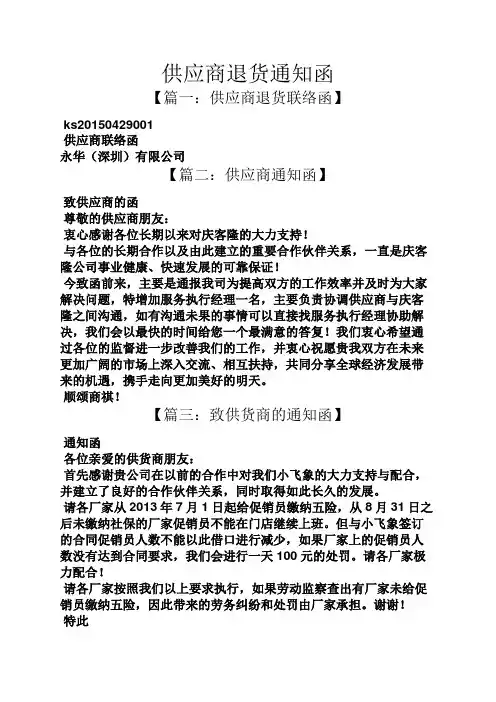 供应商退货通知函

【篇一：供应商退货联络函】

ks20150429001

供应商联络函

永华（深圳）有限公司

【篇二：供应商通知函】

致供应商的函

尊敬的供应商朋友：

衷心感谢各位长期以来对庆客隆的大力支持！

与各位的长期合作以及由此建立的重要合作伙伴关系，一直是庆客隆公司事业健康、快速发展的可靠保证！

今致函前来，主要是通报我司为提高双方的工作效率并及时为大家解决问题，特增加服务执行经理一名，主要负责协调供应商与庆客隆之间沟通，如有沟通未果的事情可以直接找服务执行经理协助解决，我们会以最快的时间给您一个最满意的答复！我们衷心希望通过各位的监督进一步改善我们的工作，并衷心祝愿贵我双方在未来更加广阔的市场上深入交流、相互扶持，共同分享全球经济发展带来的机遇，携手走向更加美好的明天。

顺颂商祺！

【篇三：致供货商的通知函】

通知函

各位亲爱的供货商朋友：

首先感谢贵公司在以前的合作中对我们小飞象的大力支持与配合，并建立了良好的合作伙伴关系，同时取得如此长久的发展。

请各厂家从 2013 年 7 月 1 日起给促销员缴纳五险，从 8 月 31 日之后未缴纳社保的厂家促销员不能在门店继续上班。但与小飞象签订的合同促销员人数不能以此借口进行减少，如果厂家上的促销员人数没有达到合同要求，我们会进行一天 100 元的处罚。请各厂家极力配合！

请各厂家按照我们以上要求执行，如果劳动监察查出有厂家未给促销员缴纳五险，因此带来的劳务纠纷和处罚由厂家承担。谢谢！

特此